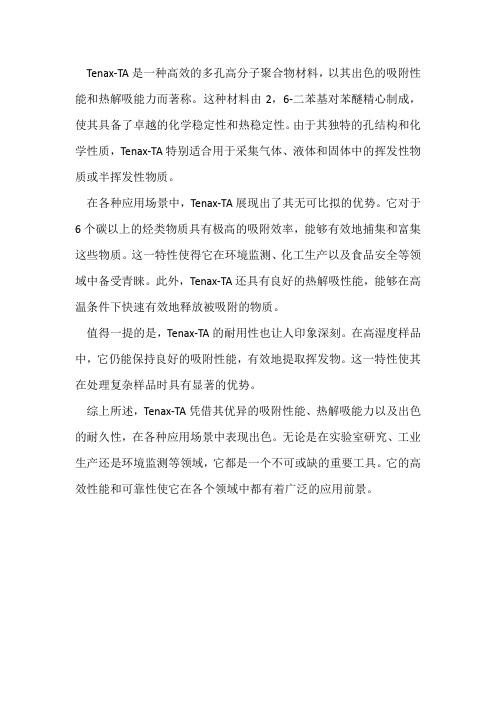 Tenax-TA 是一种高效的多孔高分子聚合物材料，以其出色的吸附性能和热解吸能力而著称。这种材料由 2，6-二苯基对苯醚精心制成，使其具备了卓越的化学稳定性和热稳定性。由于其独特的孔结构和化学性质，Tenax-TA 特别适合用于采集气体、液体和固体中的挥发性物质或半挥发性物质。

在各种应用场景中，Tenax-TA 展现出了其无可比拟的优势。它对于 6 个碳以上的烃类物质具有极高的吸附效率，能够有效地捕集和富集这些物质。这一特性使得它在环境监测、化工生产以及食品安全等领域中备受青睐。此外，Tenax-TA 还具有良好的热解吸性能，能够在高温条件下快速有效地释放被吸附的物质。

值得一提的是，Tenax-TA 的耐用性也让人印象深刻。在高湿度样品中，它仍能保持良好的吸附性能，有效地提取挥发物。这一特性使其在处理复杂样品时具有显著的优势。

综上所述，Tenax-TA 凭借其优异的吸附性能、热解吸能力以及出色的耐久性，在各种应用场景中表现出色。无论是在实验室研究、工业生产还是环境监测等领域，它都是一个不可或缺的重要工具。它的高效性能和可靠性使它在各个领域中都有着广泛的应用前景。